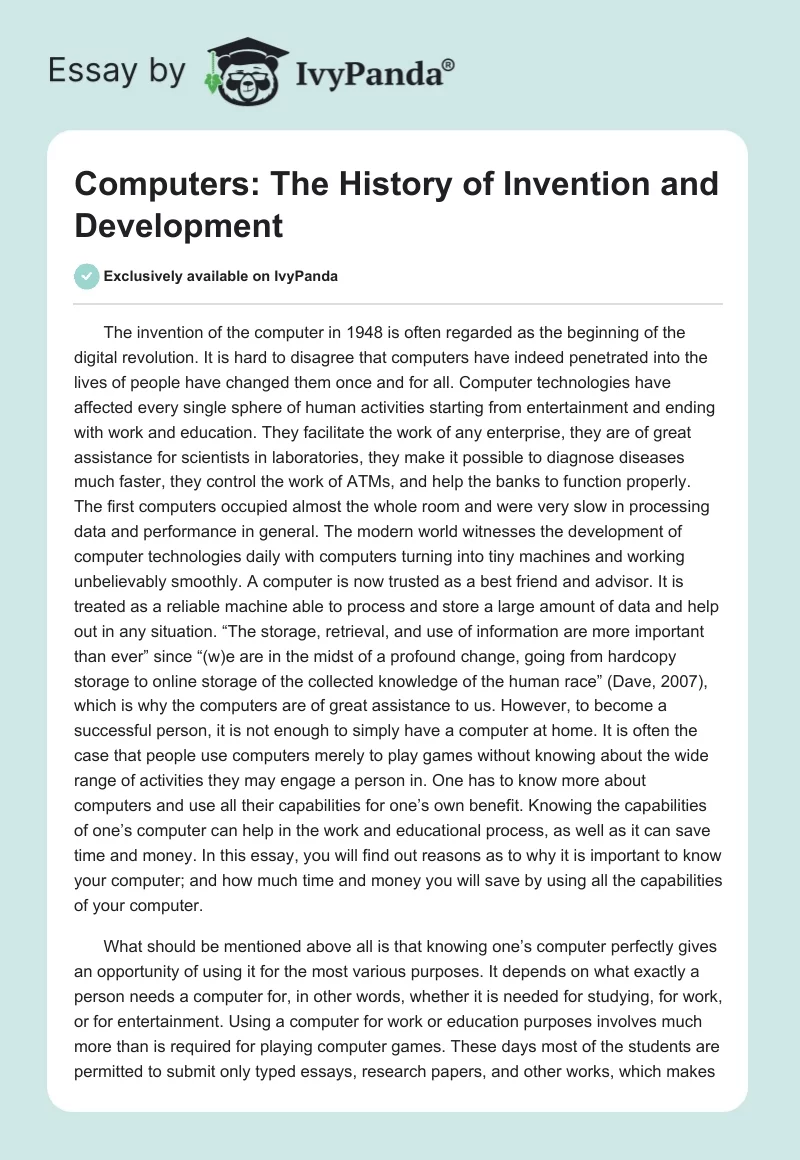 Essay by IvyPanda®

Computers: The History of Invention and Development

Exclusively available on IvyPanda

The invention of the computer in 1948 is often regarded as the beginning of the digital revolution. It is hard to disagree that computers have indeed penetrated into the lives of people have changed them once and for all. Computer technologies have affected every single sphere of human activities starting from entertainment and ending with work and education. They facilitate the work of any enterprise, they are of great assistance for scientists in laboratories, they make it possible to diagnose diseases much faster, they control the work of ATMs, and help the banks to function properly. The first computers occupied almost the whole room and were very slow in processing data and performance in general. The modern world witnesses the development of computer technologies daily with computers turning into tiny machines and working unbelievably smoothly. A computer is now trusted as a best friend and advisor. It is treated as a reliable machine able to process and store a large amount of data and help out in any situation. “The storage, retrieval, and use of information are more important than ever” since “(w)e are in the midst of a profound change, going from hardcopy storage to online storage of the collected knowledge of the human race” (Dave, 2007), which is why the computers are of great assistance to us. However, to become a successful person, it is not enough to simply have a computer at home. It is often the case that people use computers merely to play games without knowing about the wide range of activities they may engage a person in. One has to know more about computers and use all their capabilities for one’s own benefit. Knowing the capabilities of one’s computer can help in the work and educational process, as well as it can save time and money. In this essay, you will find out reasons as to why it is important to know your computer; and how much time and money you will save by using all the capabilities of your computer.

What should be mentioned above all is that knowing one’s computer perfectly gives an opportunity of using it for the most various purposes. It depends on what exactly a person needs a computer for, in other words, whether it is needed for studying, for work, or for entertainment. Using a computer for work or education purposes involves much more than is required for playing computer games. These days most of the students are permitted to submit only typed essays, research papers, and other works, which makes